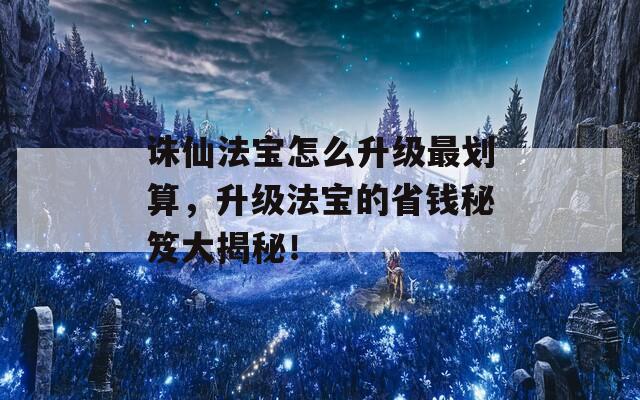 诛仙法宝怎么升级最划算，升级法宝的省钱秘笈大揭秘！